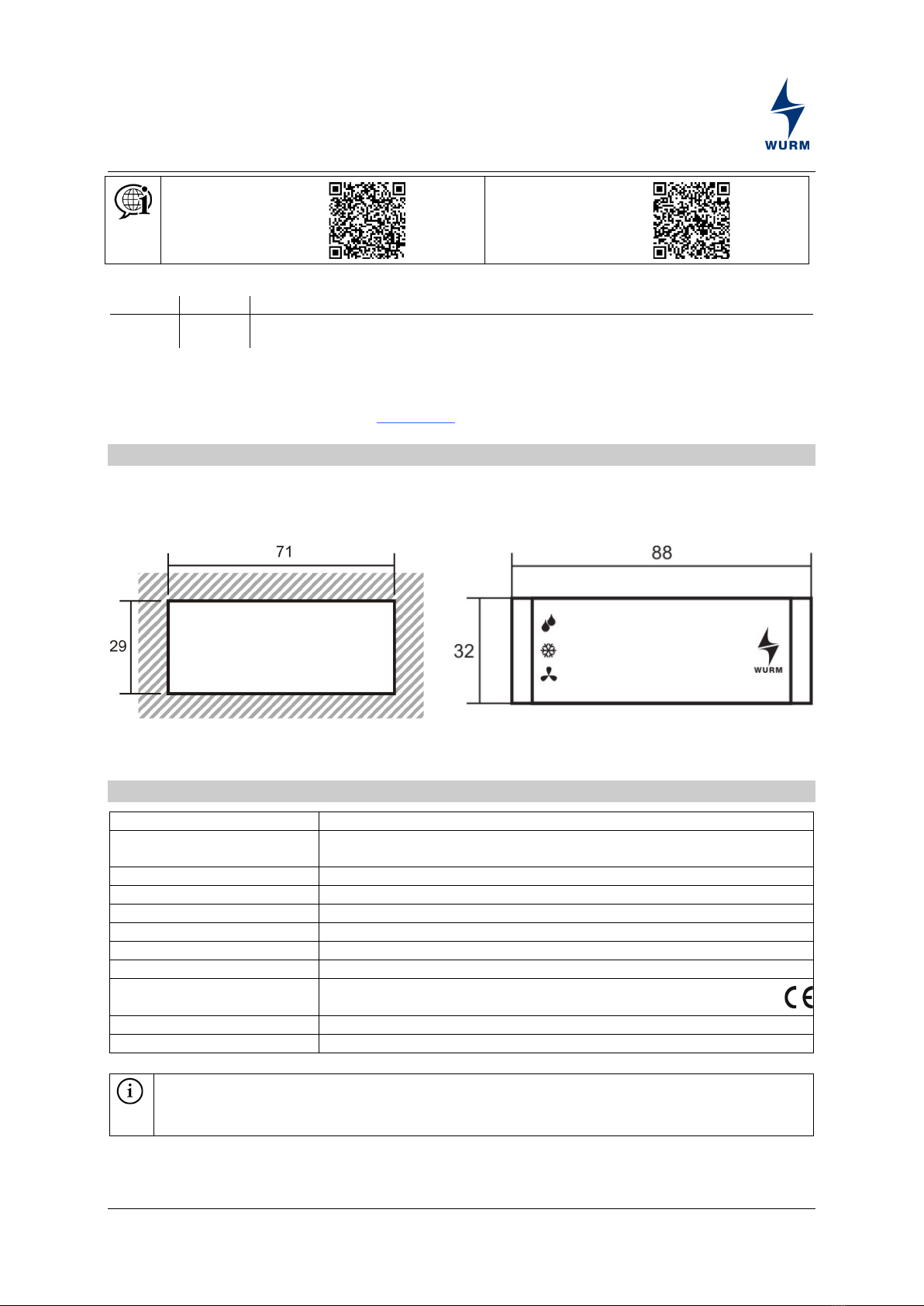 WURM

71

29

88

32

WURM